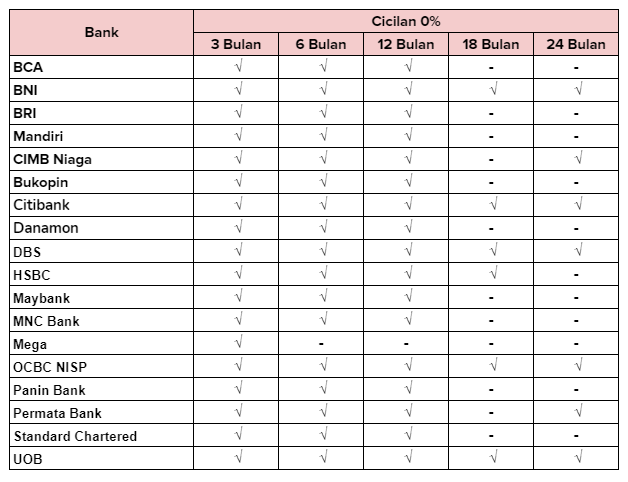 | Bank | Cicilan 0% | | | | |
|---|---|---|---|---|---|
| | 3 Bulan | 6 Bulan | 12 Bulan | 18 Bulan | 24 Bulan |
| BCA | √ | √ | √ | - | - |
| BNI | √ | √ | √ | √ | √ |
| BRI | √ | √ | √ | - | - |
| Mandiri | √ | √ | √ | - | - |
| CIMB Niaga | √ | √ | √ | - | √ |
| Bukopin | √ | √ | √ | - | - |
| Citibank | √ | √ | √ | √ | √ |
| Danamon | √ | √ | √ | - | - |
| DBS | √ | √ | √ | √ | √ |
| HSBC | √ | √ | √ | √ | - |
| Maybank | √ | √ | √ | - | - |
| MNC Bank | √ | √ | √ | - | - |
| Mega | √ | - | - | - | - |
| OCBC NISP | √ | √ | √ | √ | √ |
| Panin Bank | √ | √ | √ | - | - |
| Permata Bank | √ | √ | √ | - | √ |
| Standard Chartered | √ | √ | √ | - | - |
| UOB | √ | √ | √ | √ | √ |